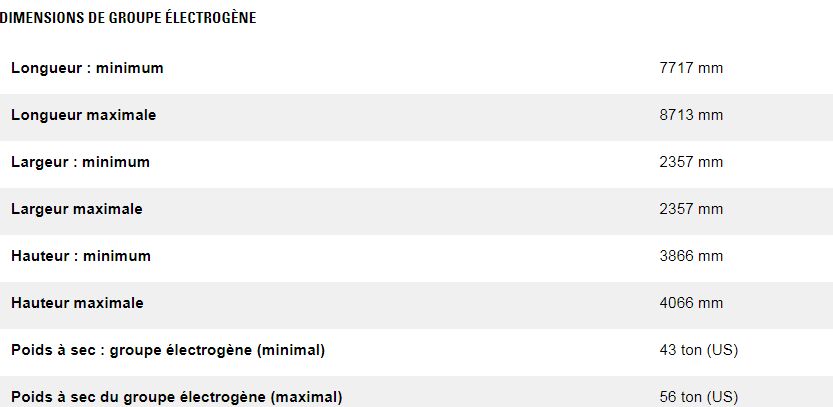 DIMENSIONS DE GROUPE ÉLECTROGÈNE

| | |
|---|---|
| Longueur : minimum | 7717 mm |
| Longueur maximale | 8713 mm |
| Largeur : minimum | 2357 mm |
| Largeur maximale | 2357 mm |
| Hauteur : minimum | 3866 mm |
| Hauteur maximale | 4066 mm |
| Poids à sec : groupe électrogène (minimal) | 43 ton (US) |
| Poids à sec du groupe électrogène (maximal) | 56 ton (US) |